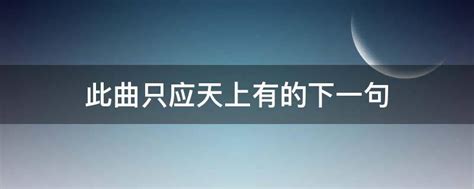 此曲只应天上有的下一句